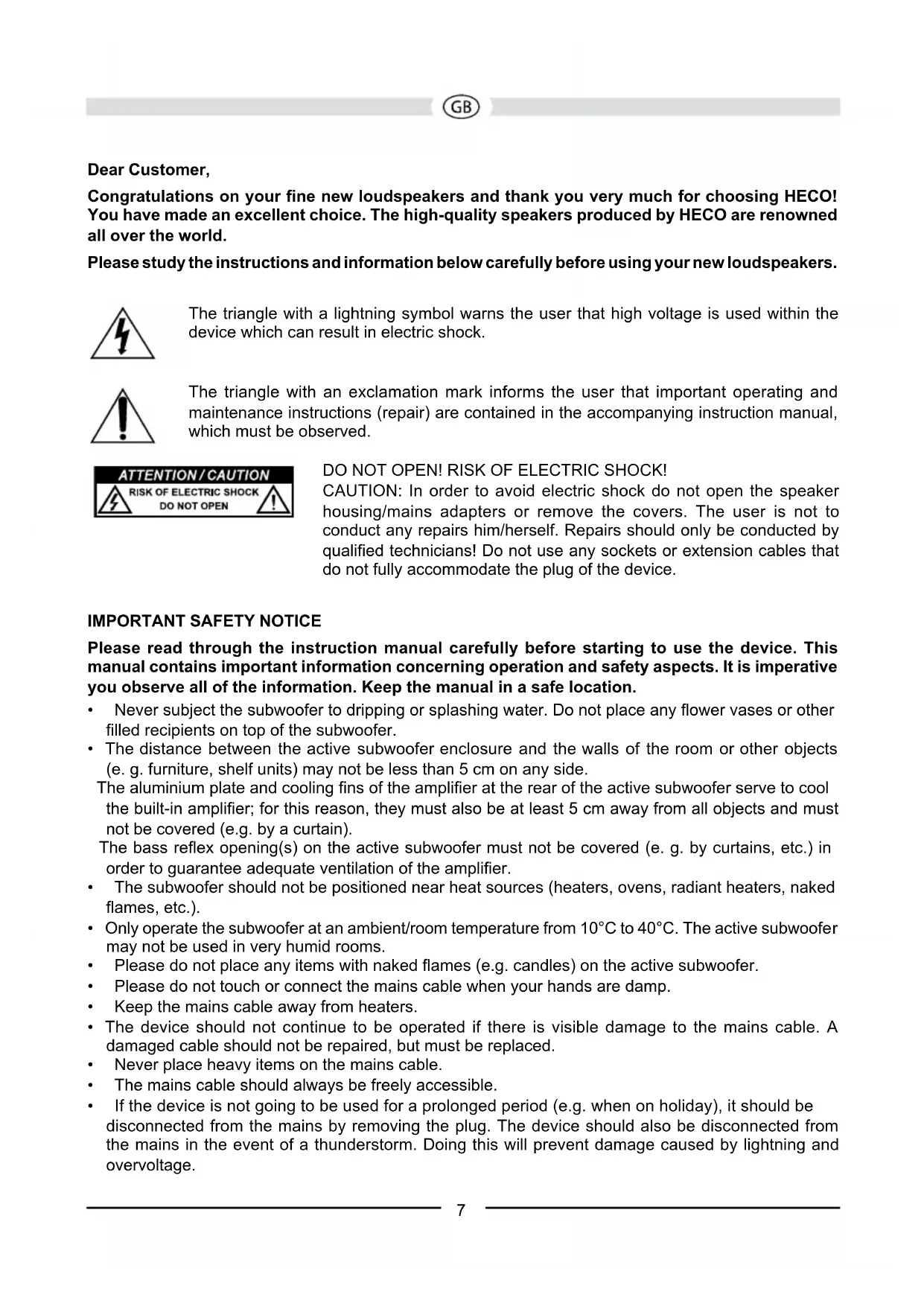 GB

Dear Customer,

Congratulations on your fine new loudspeakers and thank you very much for choosing HECO! You have made an excellent choice. The high-quality speakers produced by HECO are renowned all over the world.

Please study the instructions and information below carefully before using your new loudspeakers.

The triangle with a lightning symbol warns the user that high voltage is used within the device which can result in electric shock.

The triangle with an exclamation mark informs the user that important operating and maintenance instructions (repair) are contained in the accompanying instruction manual, which must be observed.

ATTENTION / CAUTION
RISK OF ELECTRIC SHOCK
DO NOT OPEN

DO NOT OPEN! RISK OF ELECTRIC SHOCK!
CAUTION: In order to avoid electric shock do not open the speaker housing/mains adapters or remove the covers. The user is not to conduct any repairs him/herself. Repairs should only be conducted by qualified technicians! Do not use any sockets or extension cables that do not fully accommodate the plug of the device.

IMPORTANT SAFETY NOTICE

Please read through the instruction manual carefully before starting to use the device. This manual contains important information concerning operation and safety aspects. It is imperative you observe all of the information. Keep the manual in a safe location.

• Never subject the subwoofer to dripping or splashing water. Do not place any flower vases or other filled recipients on top of the subwoofer.
• The distance between the active subwoofer enclosure and the walls of the room or other objects (e. g. furniture, shelf units) may not be less than 5 cm on any side.
The aluminium plate and cooling fins of the amplifier at the rear of the active subwoofer serve to cool the built-in amplifier; for this reason, they must also be at least 5 cm away from all objects and must not be covered (e.g. by a curtain).
The bass reflex opening(s) on the active subwoofer must not be covered (e. g. by curtains, etc.) in order to guarantee adequate ventilation of the amplifier.
• The subwoofer should not be positioned near heat sources (heaters, ovens, radiant heaters, naked flames, etc.).
• Only operate the subwoofer at an ambient/room temperature from 10°C to 40°C. The active subwoofer may not be used in very humid rooms.
• Please do not place any items with naked flames (e.g. candles) on the active subwoofer.
• Please do not touch or connect the mains cable when your hands are damp.
• Keep the mains cable away from heaters.
• The device should not continue to be operated if there is visible damage to the mains cable. A damaged cable should not be repaired, but must be replaced.
• Never place heavy items on the mains cable.
• The mains cable should always be freely accessible.
• If the device is not going to be used for a prolonged period (e.g. when on holiday), it should be disconnected from the mains by removing the plug. The device should also be disconnected from the mains in the event of a thunderstorm. Doing this will prevent damage caused by lightning and overvoltage.

7